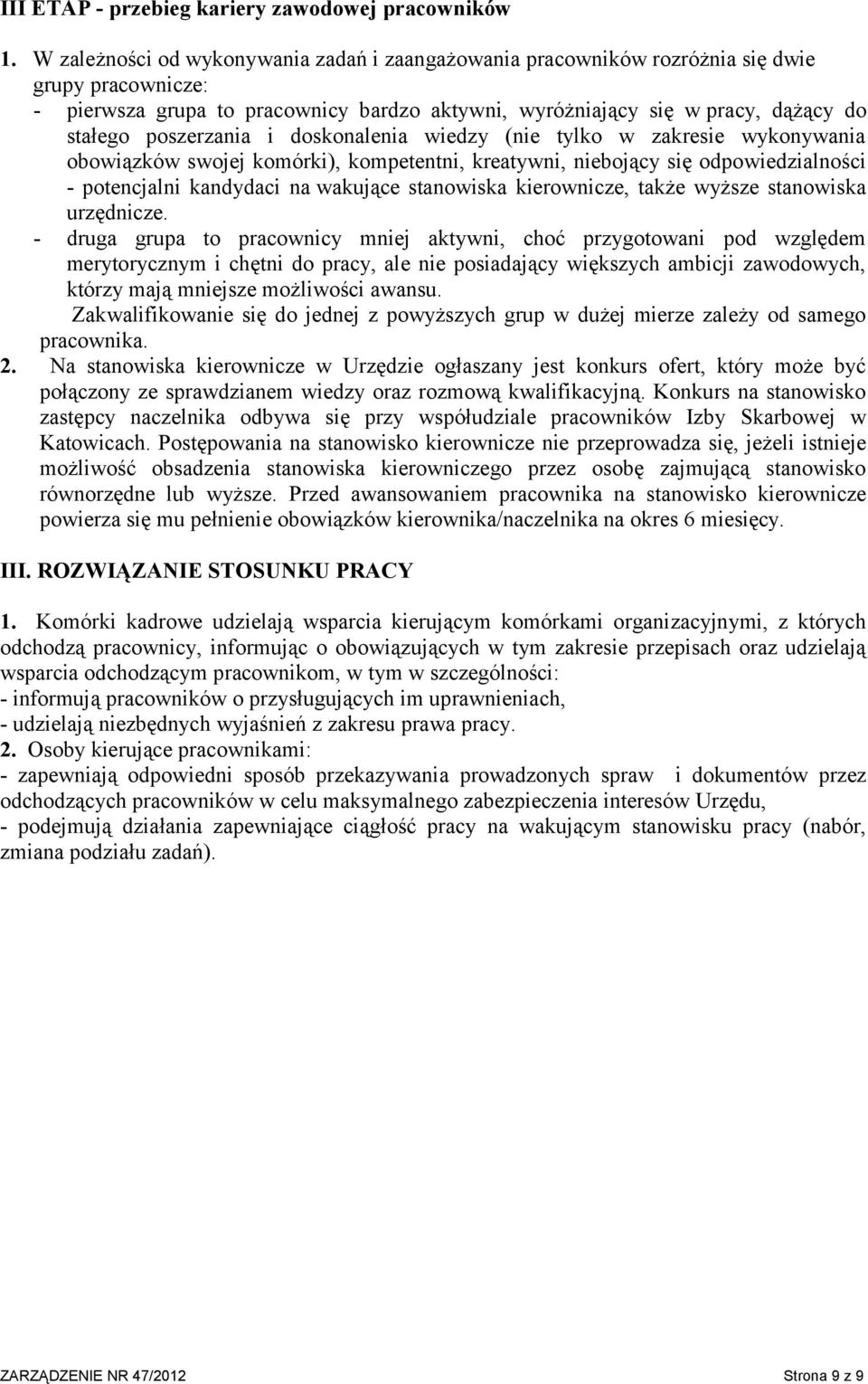 III ETAP - przebieg kariery zawodowej pracowników

1. W zależności od wykonywania zadań i zaangażowania pracowników rozróżnia się dwie grupy pracownicze:
- pierwsza grupa to pracownicy bardzo aktywni, wyróżniający się w pracy, dążący do stałego poszerzania i doskonalenia wiedzy (nie tylko w zakresie wykonywania obowiązków swojej komórki), kompetentni, kreatywni, niebojący się odpowiedzialności - potencjalni kandydaci na wakujące stanowiska kierownicze, także wyższe stanowiska urzędnicze.
- druga grupa to pracownicy mniej aktywni, choć przygotowani pod względem merytorycznym i chętni do pracy, ale nie posiadający większych ambicji zawodowych, którzy mają mniejsze możliwości awansu.
Zakwalifikowanie się do jednej z powyższych grup w dużej mierze zależy od samego pracownika.
2. Na stanowiska kierownicze w Urzędzie ogłaszany jest konkurs ofert, który może być połączony ze sprawdzianem wiedzy oraz rozmową kwalifikacyjną. Konkurs na stanowisko zastępcy naczelnika odbywa się przy współudziale pracowników Izby Skarbowej w Katowicach. Postępowania na stanowisko kierownicze nie przeprowadza się, jeżeli istnieje możliwość obsadzenia stanowiska kierowniczego przez osobę zajmującą stanowisko równorzędne lub wyższe. Przed awansowaniem pracownika na stanowisko kierownicze powierza się mu pełnienie obowiązków kierownika/naczelnika na okres 6 miesięcy.

III. ROZWIĄZANIE STOSUNKU PRACY

1. Komórki kadrowe udzielają wsparcia kierującym komórkami organizacyjnymi, z których odchodzą pracownicy, informując o obowiązujących w tym zakresie przepisach oraz udzielają wsparcia odchodzącym pracownikom, w tym w szczególności:
- informują pracowników o przysługujących im uprawnieniach,
- udzielają niezbędnych wyjaśnień z zakresu prawa pracy.
2. Osoby kierujące pracownikami:
- zapewniają odpowiedni sposób przekazywania prowadzonych spraw i dokumentów przez odchodzących pracowników w celu maksymalnego zabezpieczenia interesów Urzędu,
- podejmują działania zapewniające ciągłość pracy na wakującym stanowisku pracy (nabór, zmiana podziału zadań).

ZARZĄDZENIE NR 47/2012 Strona 9 z 9